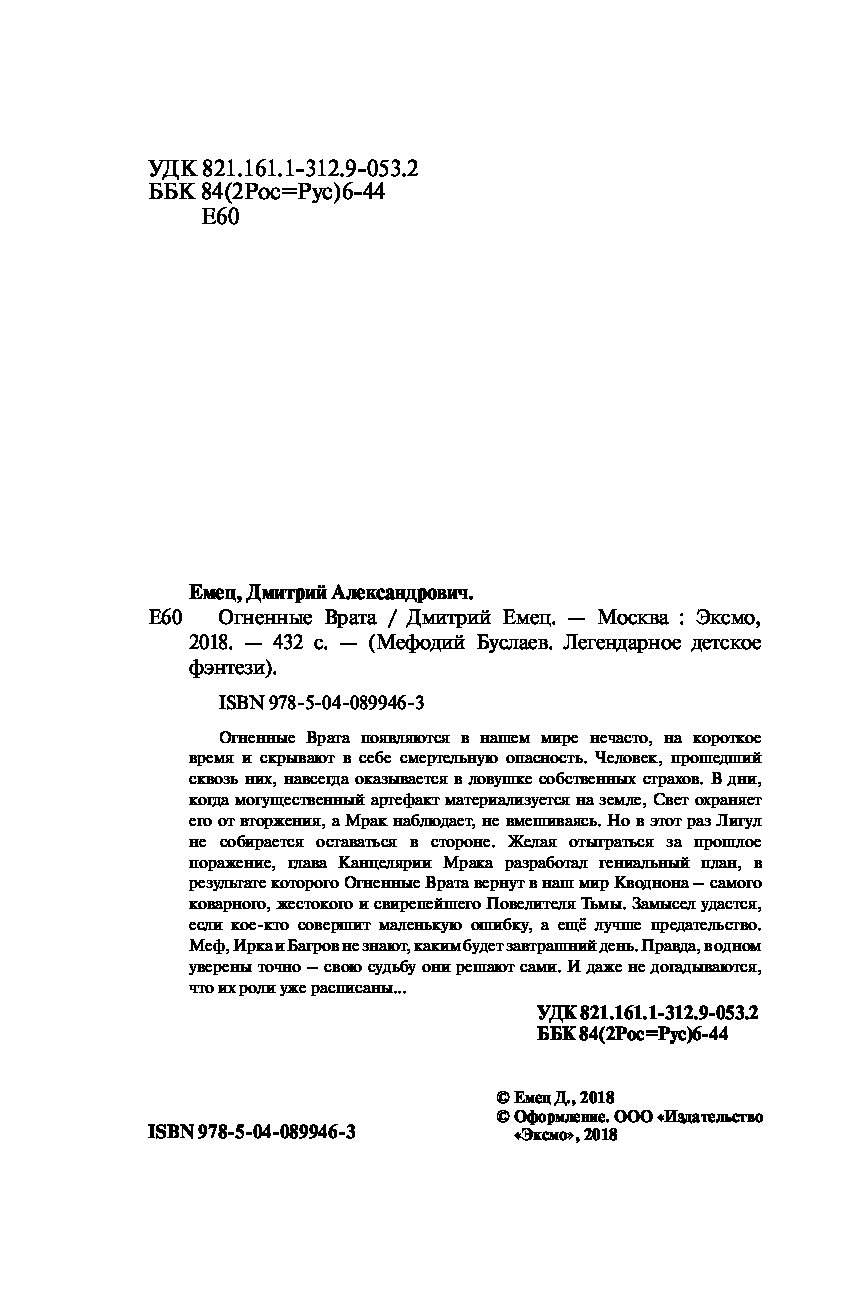 УДК 821.161.1-312.9-053.2
ББК 84(2Рос=Рус)6-44
Е60

Емец, Дмитрий Александрович.

Е60 Огненные Врата / Дмитрий Емец. — Москва : Эксмо, 2018. — 432 с. — (Мефодий Буслаев. Легендарное детское фэнтези).

ISBN 978-5-04-089946-3

Огненные Врата появляются в нашем мире нечасто, на короткое время и скрывают в себе смертельную опасность. Человек, прошедший сквозь них, навсегда оказывается в ловушке собственных страхов. В дни, когда могущественный артефакт материализуется на земле, Свет охраняет его от вторжения, а Мрак наблюдает, не вмешиваясь. Но в этот раз Лигул не собирается оставаться в стороне. Желая отыграться за прошлое поражение, глава Канцелярии Мрака разработал гениальный план, в результате которого Огненные Врата вернут в наш мир Кводнона — самого коварного, жестокого и свирепейшего Повелителя Тьмы. Замысел удастся, если кое-кто совершит маленькую ошибку, а ещё лучше предательство. Меф, Ирка и Багров не знают, каким будет завтрашний день. Правда, в одном уверены точно — свою судьбу они решают сами. И даже не догадываются, что их роли уже расписаны...

УДК 821.161.1-312.9-053.2
ББК 84(2Рос=Рус)6-44

© Емец Д., 2018
© Оформление. ООО «Издательство «Эксмо», 2018

ISBN 978-5-04-089946-3